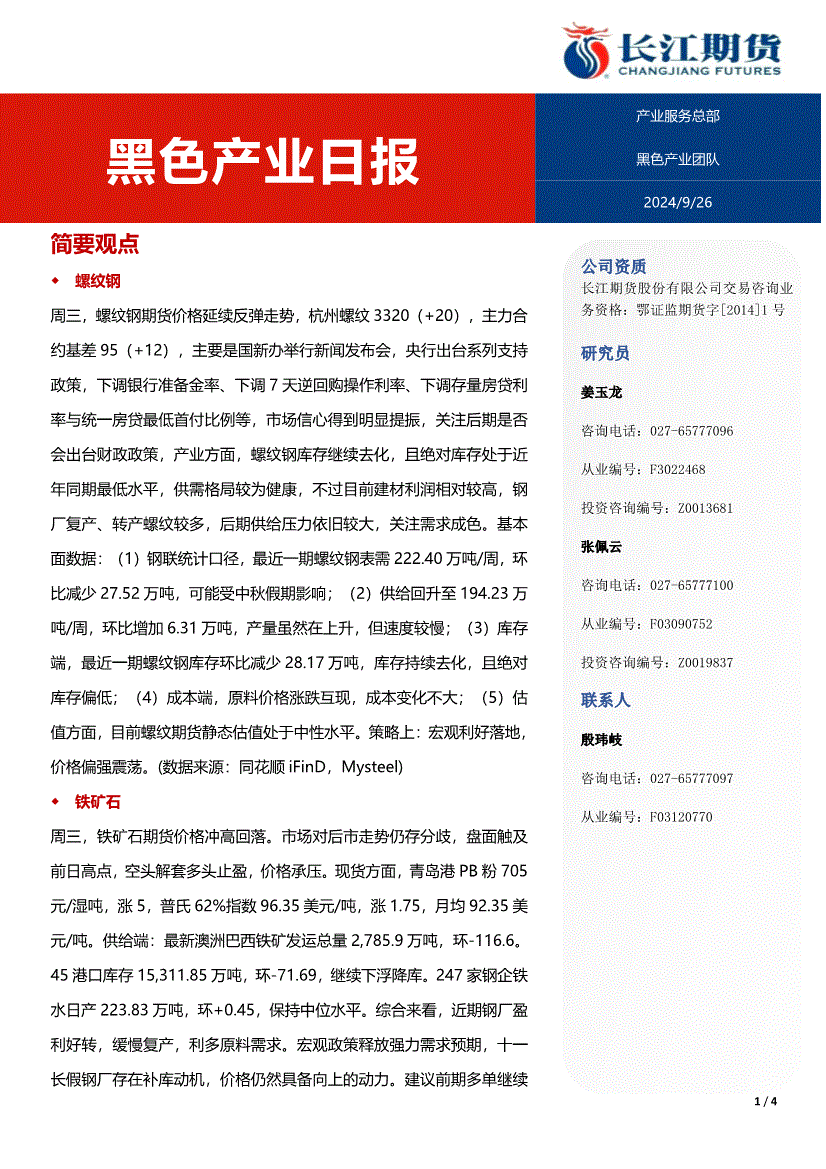 长江期货
CHANGJIANG FUTURES

黑色产业日报

产业服务总部
黑色产业团队
2024/9/26

简要观点

◆ 螺纹钢

周三，螺纹钢期货价格延续反弹走势，杭州螺纹 3320（+20），主力合约基差 95（+12），主要是国新办举行新闻发布会，央行出台系列支持政策，下调银行准备金率、下调 7 天逆回购操作利率、下调存量房贷利率与统一房贷最低首付比例等，市场信心得到明显提振，关注后期是否会出台财政政策，产业方面，螺纹钢库存继续去化，且绝对库存处于近年同期最低水平，供需格局较为健康，不过目前建材利润相对较高，钢厂复产、转产螺纹较多，后期供给压力依旧较大，关注需求成色。基本面数据：（1）钢联统计口径，最近一期螺纹钢表需 222.40 万吨/周，环比减少 27.52 万吨，可能受中秋假期影响；（2）供给回升至 194.23 万吨/周，环比增加 6.31 万吨，产量虽然在上升，但速度较慢；（3）库存端，最近一期螺纹钢库存环比减少 28.17 万吨，库存持续去化，且绝对库存偏低；（4）成本端，原料价格涨跌互现，成本变化不大；（5）估值方面，目前螺纹期货静态估值处于中性水平。策略上：宏观利好落地，价格偏强震荡。(数据来源：同花顺 iFinD，Mysteel)

◆ 铁矿石

周三，铁矿石期货价格冲高回落。市场对后市走势仍存分歧，盘面触及前日高点，空头解套多头止盈，价格承压。现货方面，青岛港 PB 粉 705 元/湿吨，涨 5，普氏 62%指数 96.35 美元/吨，涨 1.75，月均 92.35 美元/吨。供给端：最新澳洲巴西铁矿发运总量 2,785.9 万吨，环-116.6。45 港口库存 15,311.85 万吨，环-71.69，继续下浮降库。247 家钢企铁水日产 223.83 万吨，环+0.45，保持中位水平。综合来看，近期钢厂盈利好转，缓慢复产，利多原料需求。宏观政策释放强力需求预期，十一长假钢厂存在补库动机，价格仍然具备向上的动力。建议前期多单继续

公司资质
长江期货股份有限公司交易咨询业务资格：鄂证监期货字[2014]1 号

研究员
姜玉龙
咨询电话：027-65777096
从业编号：F3022468
投资咨询编号：Z0013681

张佩云
咨询电话：027-65777100
从业编号：F03090752
投资咨询编号：Z0019837

联系人
殷玮岐
咨询电话：027-65777097
从业编号：F03120770

1 / 4